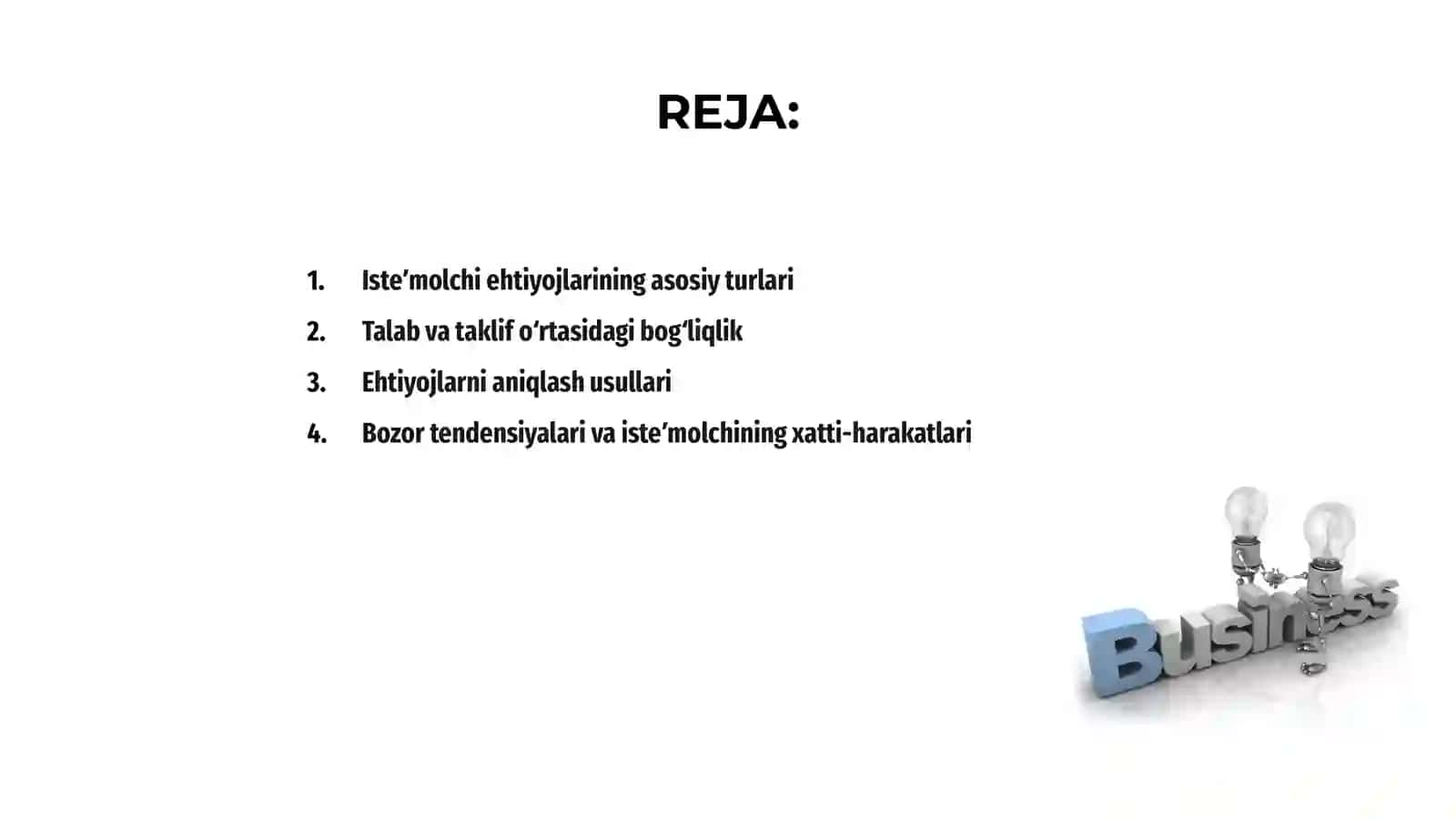 REJA:

1. Iste’molchi ehtiyojlarining asosiy turlari
2. Talab va taklif o‘rtasidagi bog‘liqlik
3. Ehtiyojlarni aniqlash usullari
4. Bozor tendensiyalari va iste’molchining xatti-harakatlari

Business